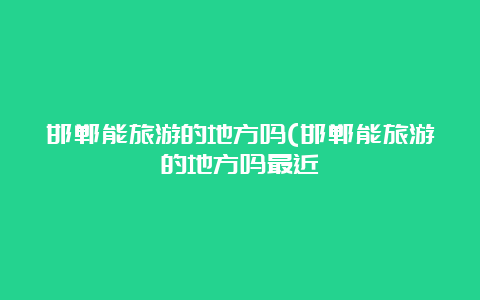 邯郸能旅游的地方吗(邯郸能旅游的地方吗最近